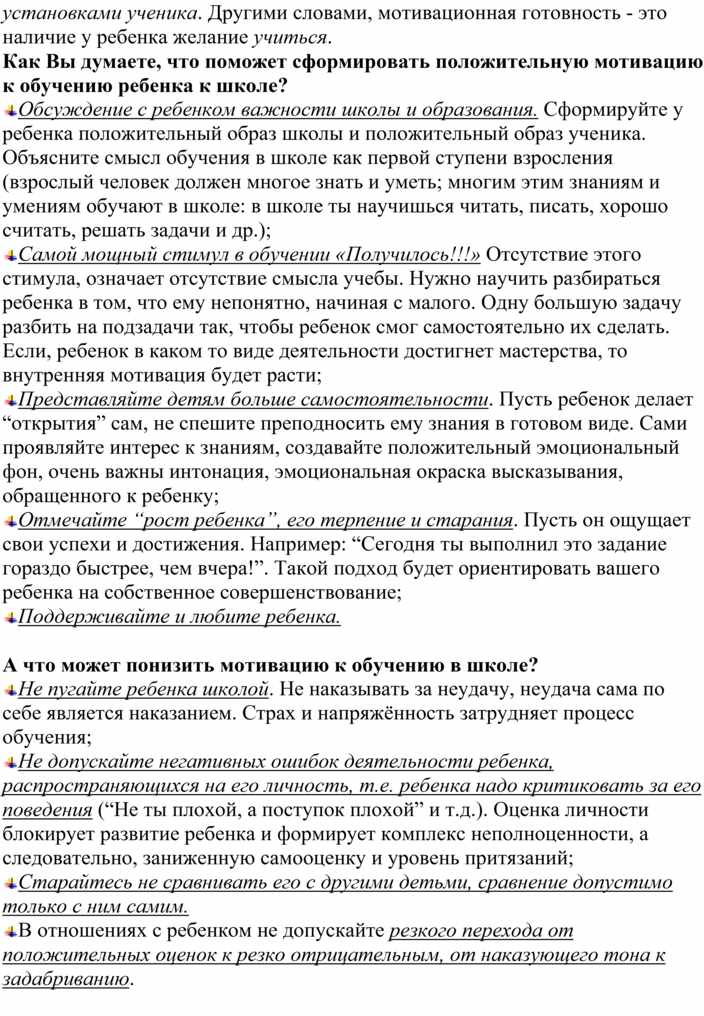 установками ученика. Другими словами, мотивационная готовность - это наличие у ребенка желание учиться.

Как Вы думаете, что поможет сформировать положительную мотивацию к обучению ребенка к школе?

Обсуждение с ребенком важности школы и образования. Сформируйте у ребенка положительный образ школы и положительный образ ученика. Объясните смысл обучения в школе как первой ступени взросления (взрослый человек должен многое знать и уметь; многим этим знаниям и умениям обучают в школе: в школе ты научишься читать, писать, хорошо считать, решать задачи и др.);

Самой мощный стимул в обучении «Получилось!!!» Отсутствие этого стимула, означает отсутствие смысла учебы. Нужно научить разбираться ребенка в том, что ему непонятно, начиная с малого. Одну большую задачу разбить на подзадачи так, чтобы ребенок смог самостоятельно их сделать. Если, ребенок в каком то виде деятельности достигнет мастерства, то внутренняя мотивация будет расти;

Представляйте детям больше самостоятельности. Пусть ребенок делает “открытия” сам, не спешите преподносить ему знания в готовом виде. Сами проявляйте интерес к знаниям, создавайте положительный эмоциональный фон, очень важны интонация, эмоциональная окраска высказывания, обращенного к ребенку;

Отмечайте “рост ребенка”, его терпение и старания. Пусть он ощущает свои успехи и достижения. Например: “Сегодня ты выполнил это задание гораздо быстрее, чем вчера!”. Такой подход будет ориентировать вашего ребенка на собственное совершенствование;

Поддерживайте и любите ребенка.

А что может понизить мотивацию к обучению в школе?

Не пугайте ребенка школой. Не наказывать за неудачу, неудача сама по себе является наказанием. Страх и напряжённость затрудняет процесс обучения;

Не допускайте негативных ошибок деятельности ребенка, распространяющихся на его личность, т.е. ребенка надо критиковать за его поведения (“Не ты плохой, а поступок плохой” и т.д.). Оценка личности блокирует развитие ребенка и формирует комплекс неполноценности, а следовательно, заниженную самооценку и уровень притязаний;

Старайтесь не сравнивать его с другими детьми, сравнение допустимо только с ним самим.

В отношениях с ребенком не допускайте резкого перехода от положительных оценок к резко отрицательным, от наказующего тона к задабриванию.